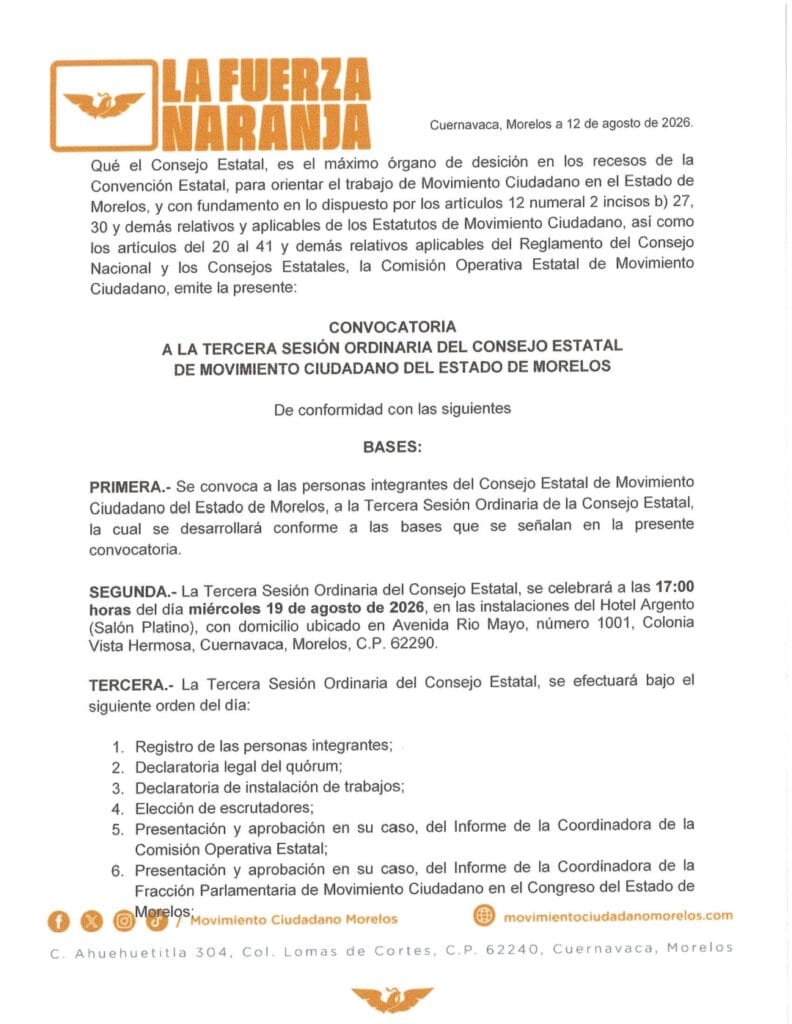 LA FUERZA NARANJA

Cuernavaca, Morelos a 12 de agosto de 2026.

Qué el Consejo Estatal, es el máximo órgano de desición en los recesos de la Convención Estatal, para orientar el trabajo de Movimiento Ciudadano en el Estado de Morelos, y con fundamento en lo dispuesto por los artículos 12 numeral 2 incisos b) 27, 30 y demás relativos y aplicables de los Estatutos de Movimiento Ciudadano, así como los artículos del 20 al 41 y demás relativos aplicables del Reglamento del Consejo Nacional y los Consejos Estatales, la Comisión Operativa Estatal de Movimiento Ciudadano, emite la presente:

CONVOCATORIA
A LA TERCERA SESIÓN ORDINARIA DEL CONSEJO ESTATAL
DE MOVIMIENTO CIUDADANO DEL ESTADO DE MORELOS

De conformidad con las siguientes

BASES:

PRIMERA.- Se convoca a las personas integrantes del Consejo Estatal de Movimiento Ciudadano del Estado de Morelos, a la Tercera Sesión Ordinaria de la Consejo Estatal, la cual se desarrollará conforme a las bases que se señalan en la presente convocatoria.

SEGUNDA.- La Tercera Sesión Ordinaria del Consejo Estatal, se celebrará a las 17:00 horas del día miércoles 19 de agosto de 2026, en las instalaciones del Hotel Argento (Salón Platino), con domicilio ubicado en Avenida Rio Mayo, número 1001, Colonia Vista Hermosa, Cuernavaca, Morelos, C.P. 62290.

TERCERA.- La Tercera Sesión Ordinaria del Consejo Estatal, se efectuará bajo el siguiente orden del día:

1. Registro de las personas integrantes;
2. Declaratoria legal del quórum;
3. Declaratoria de instalación de trabajos;
4. Elección de escrutadores;
5. Presentación y aprobación en su caso, del Informe de la Coordinadora de la Comisión Operativa Estatal;
6. Presentación y aprobación en su caso, del Informe de la Coordinadora de la Fracción Parlamentaria de Movimiento Ciudadano en el Congreso del Estado de Morelos;

/ Movimiento Ciudadano Morelos
movimientociudadanomorelos.com

C. Ahuehuetitla 304, Col. Lomas de Cortes, C.P. 62240, Cuernavaca, Morelos